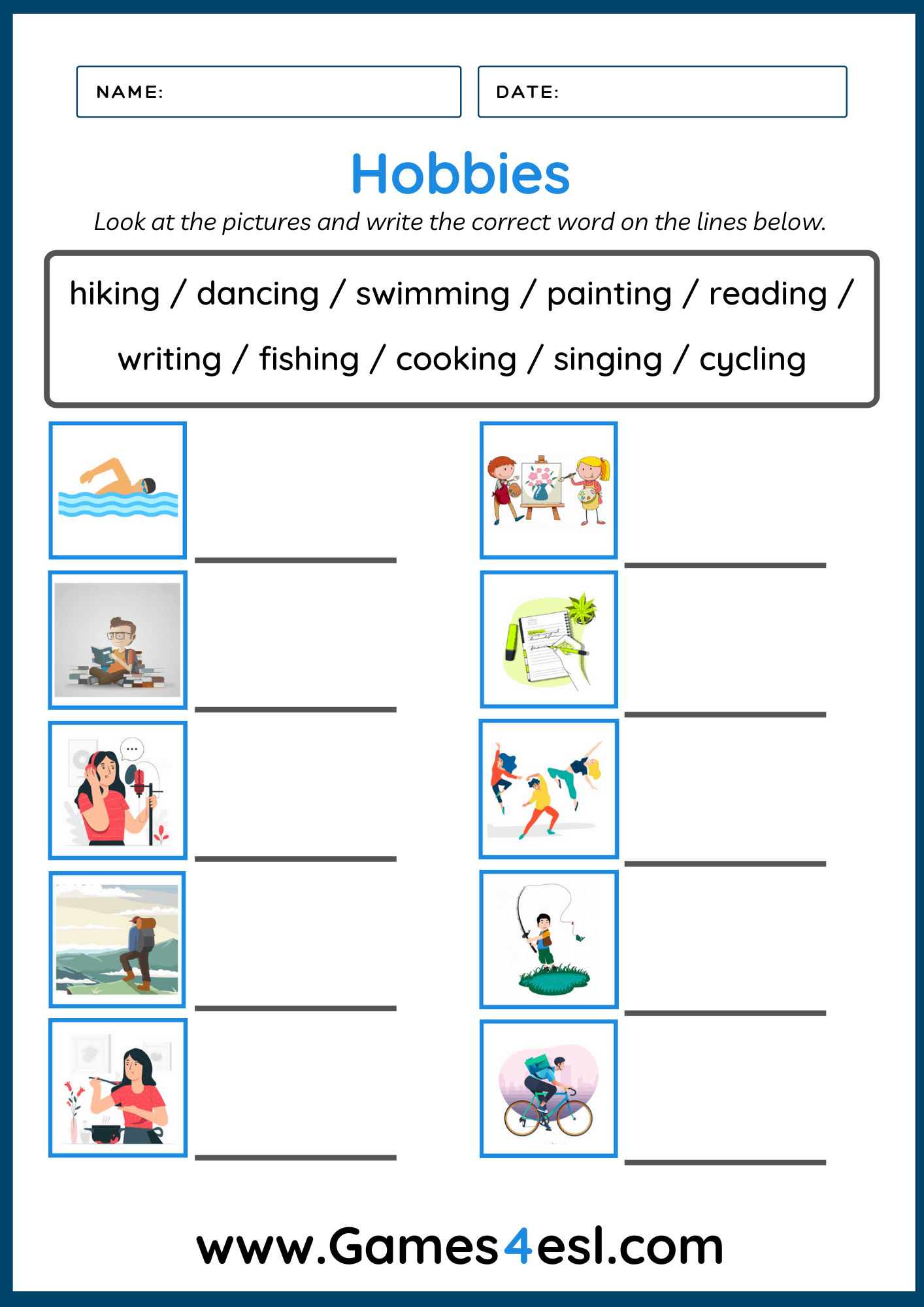 NAME:

DATE:

Hobbies

Look at the pictures and write the correct word on the lines below.

hiking / dancing / swimming / painting / reading / writing / fishing / cooking / singing / cycling

____

____

____

____

____

____

____

____

____

____

www.Games4esl.com